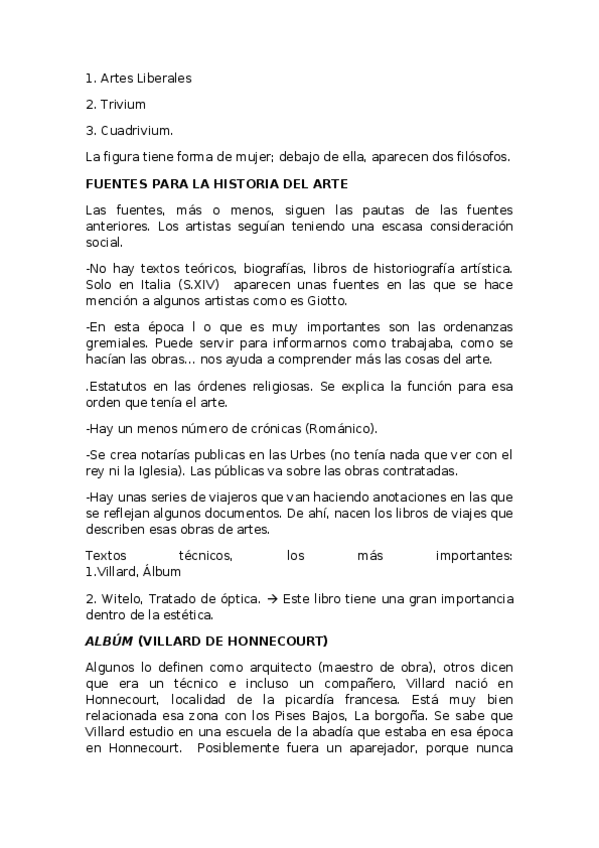 1. Artes Liberales

2. Trivium

3. Cuadrivium.

La figura tiene forma de mujer; debajo de ella, aparecen dos filósofos.

FUENTES PARA LA HISTORIA DEL ARTE

Las fuentes, más o menos, siguen las pautas de las fuentes anteriores. Los artistas seguían teniendo una escasa consideración social.

-No hay textos teóricos, biografías, libros de historiografía artística. Solo en Italia (S.XIV) aparecen unas fuentes en las que se hace mención a algunos artistas como es Giotto.

-En esta época l o que es muy importantes son las ordenanzas gremiales. Puede servir para informarnos como trabajaba, como se hacían las obras… nos ayuda a comprender más las cosas del arte.

.Estatutos en las órdenes religiosas. Se explica la función para esa orden que tenía el arte.

-Hay un menos número de crónicas (Románico).

-Se crea notarías publicas en las Urbes (no tenía nada que ver con el rey ni la Iglesia). Las públicas va sobre las obras contratadas.

-Hay unas series de viajeros que van haciendo anotaciones en las que se reflejan algunos documentos. De ahí, nacen los libros de viajes que describen esas obras de artes.

Textos técnicos, los más importantes:
1.Villard, Álbum

2. Witelo, Tratado de óptica. → Este libro tiene una gran importancia dentro de la estética.

ALBÚM (VILLARD DE HONNECOURT)

Algunos lo definen como arquitecto (maestro de obra), otros dicen que era un técnico e incluso un compañero, Villard nació en Honnecourt, localidad de la picardía francesa. Está muy bien relacionada esa zona con los Pises Bajos, La borgoña. Se sabe que Villard estudio en una escuela de la abadía que estaba en esa época en Honnecourt. Posiblemente fuera un aparejador, porque nunca